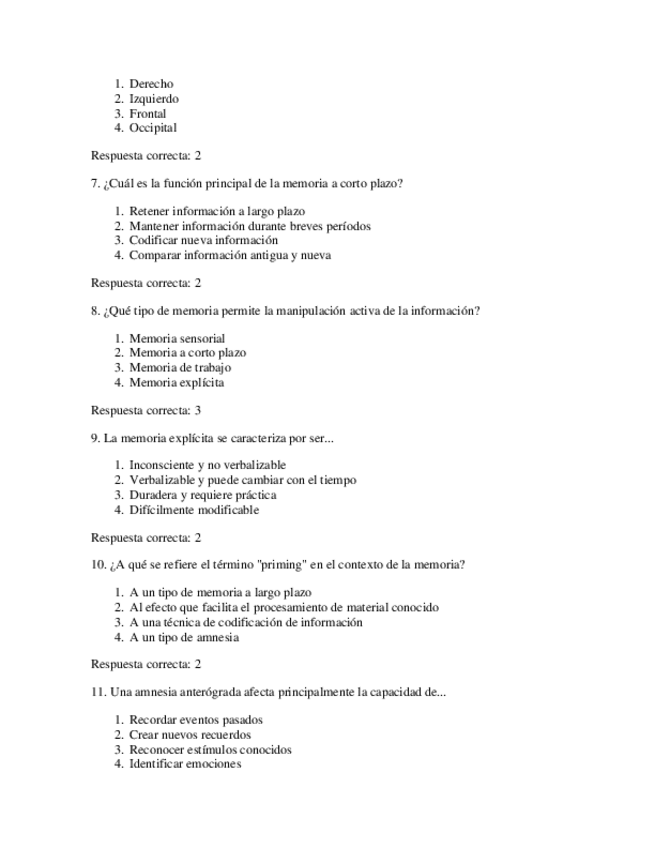 1. Derecho
2. Izquierdo
3. Frontal
4. Occipital

Respuesta correcta: 2

7. ¿Cuál es la función principal de la memoria a corto plazo?

1. Retener información a largo plazo
2. Mantener información durante breves períodos
3. Codificar nueva información
4. Comparar información antigua y nueva

Respuesta correcta: 2

8. ¿Qué tipo de memoria permite la manipulación activa de la información?

1. Memoria sensorial
2. Memoria a corto plazo
3. Memoria de trabajo
4. Memoria explícita

Respuesta correcta: 3

9. La memoria explícita se caracteriza por ser...

1. Inconsciente y no verbalizable
2. Verbalizable y puede cambiar con el tiempo
3. Duradera y requiere práctica
4. Difícilmente modificable

Respuesta correcta: 2

10. ¿A qué se refiere el término "priming" en el contexto de la memoria?

1. A un tipo de memoria a largo plazo
2. Al efecto que facilita el procesamiento de material conocido
3. A una técnica de codificación de información
4. A un tipo de amnesia

Respuesta correcta: 2

11. Una amnesia anterógrada afecta principalmente la capacidad de...

1. Recordar eventos pasados
2. Crear nuevos recuerdos
3. Reconocer estímulos conocidos
4. Identificar emociones